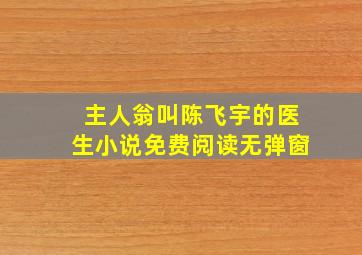 主人翁叫陈飞宇的医生小说免费阅读无弹窗